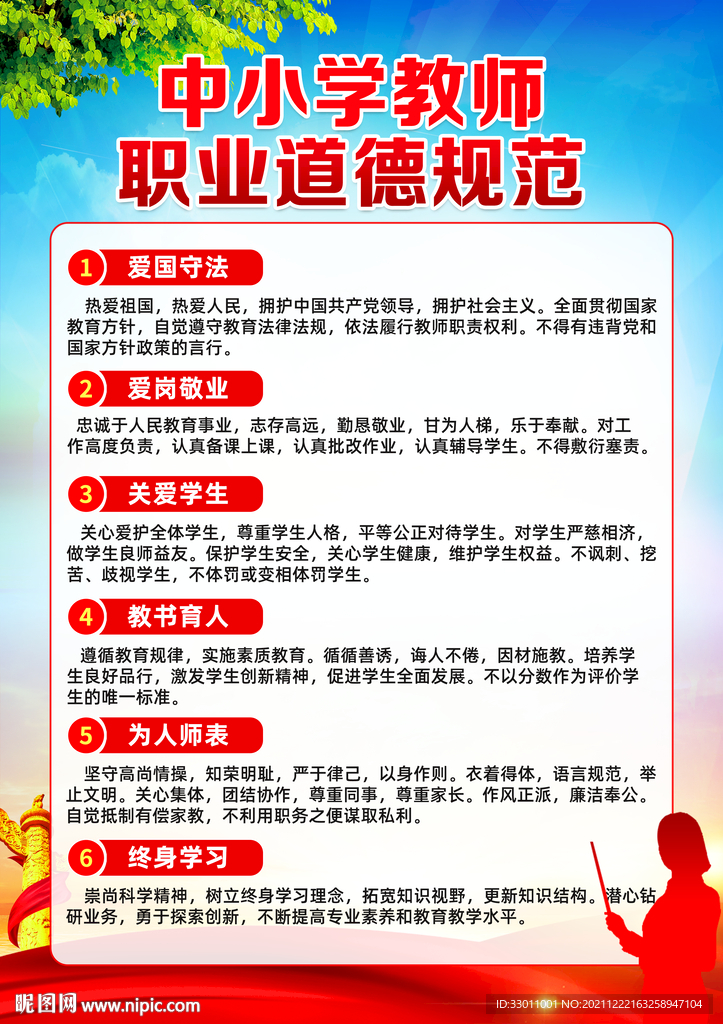 中小学教师
职业道德规范

1 爱国守法

热爱祖国，热爱人民，拥护中国共产党领导，拥护社会主义。全面贯彻国家教育方针，自觉遵守教育法律法规，依法履行教师职责权利。不得有违背党和国家方针政策的言行。

2 爱岗敬业

忠诚于人民教育事业，志存高远，勤恳敬业，甘为人梯，乐于奉献。对工作高度负责，认真备课上课，认真批改作业，认真辅导学生。不得敷衍塞责。

3 关爱学生

关心爱护全体学生，尊重学生人格，平等公正对待学生。对学生严慈相济，做学生良师益友。保护学生安全，关心学生健康，维护学生权益。不讽刺、挖苦、歧视学生，不体罚或变相体罚学生。

4 教书育人

遵循教育规律，实施素质教育。循循善诱，诲人不倦，因材施教。培养学生良好品行，激发学生创新精神，促进学生全面发展。不以分数作为评价学生的唯一标准。

5 为人师表

坚守高尚情操，知荣明耻，严于律己，以身作则。衣着得体，语言规范，举止文明。关心集体，团结协作，尊重同事，尊重家长。作风正派，廉洁奉公。自觉抵制有偿家教，不利用职务之便谋取私利。

6 终身学习

崇尚科学精神，树立终身学习理念，拓宽知识视野，更新知识结构。潜心钻研业务，勇于探索创新，不断提高专业素养和教育教学水平。

昵图网 www.nipic.com
ID:33011001 NO:20211222163258947104